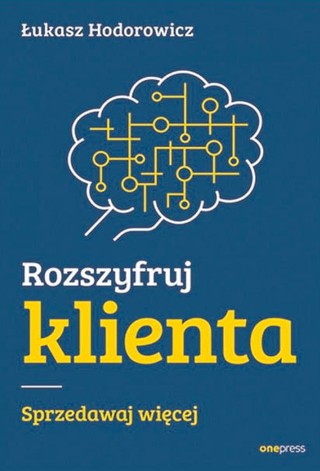 Łukasz Hodorowicz

Rozszyfruj
klienta

Sprzedawaj więcej

onepress